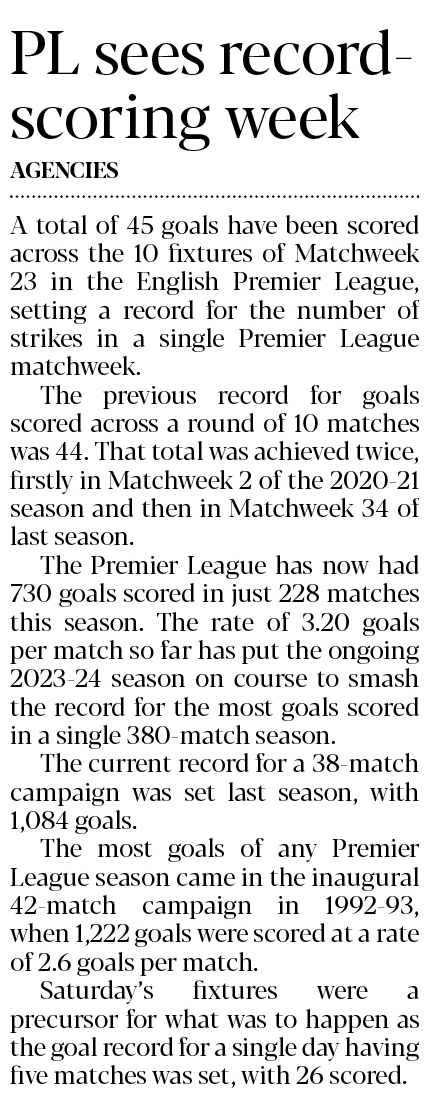 PL sees record-scoring week

AGENCIES

A total of 45 goals have been scored across the 10 fixtures of Matchweek 23 in the English Premier League, setting a record for the number of strikes in a single Premier League matchweek.

The previous record for goals scored across a round of 10 matches was 44. That total was achieved twice, firstly in Matchweek 2 of the 2020-21 season and then in Matchweek 34 of last season.

The Premier League has now had 730 goals scored in just 228 matches this season. The rate of 3.20 goals per match so far has put the ongoing 2023-24 season on course to smash the record for the most goals scored in a single 380-match season.

The current record for a 38-match campaign was set last season, with 1,084 goals.

The most goals of any Premier League season came in the inaugural 42-match campaign in 1992-93, when 1,222 goals were scored at a rate of 2.6 goals per match.

Saturday's fixtures were a precursor for what was to happen as the goal record for a single day having five matches was set, with 26 scored.